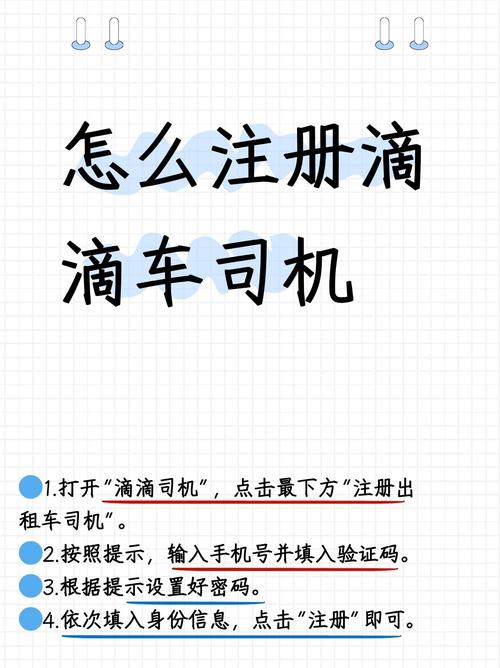 怎么注册滴滴车司机

1.打开“滴滴司机”，点击最下方“注册出租车司机”。

2.按照提示，输入手机号并填入验证码。

3.根据提示设置好密码。

4.依次填入身份信息，点击“注册”即可。